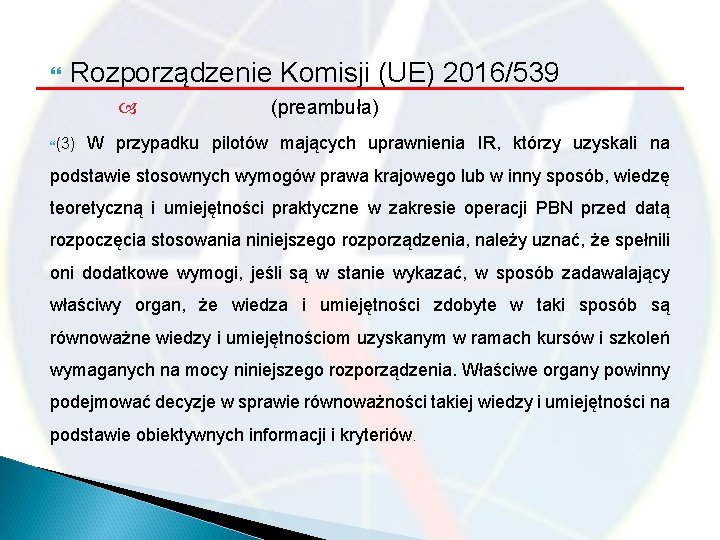 Rozporządzenie Komisji (UE) 2016/539

(preambuła)

(3) W przypadku pilotów mających uprawnienia IR, którzy uzyskali na podstawie stosownych wymogów prawa krajowego lub w inny sposób, wiedzę teoretyczną i umiejętności praktyczne w zakresie operacji PBN przed datą rozpoczęcia stosowania niniejszego rozporządzenia, należy uznać, że spełnili oni dodatkowe wymogi, jeśli są w stanie wykazać, w sposób zadawalający właściwy organ, że wiedza i umiejętności zdobyte w taki sposób są równoważne wiedzy i umiejętnościom uzyskanym w ramach kursów i szkoleń wymaganych na mocy niniejszego rozporządzenia. Właściwe organy powinny podejmować decyzje w sprawie równoważności takiej wiedzy i umiejętności na podstawie obiektywnych informacji i kryteriów.